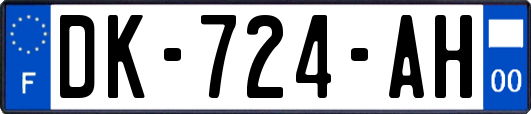 F
DK-724-AH
00